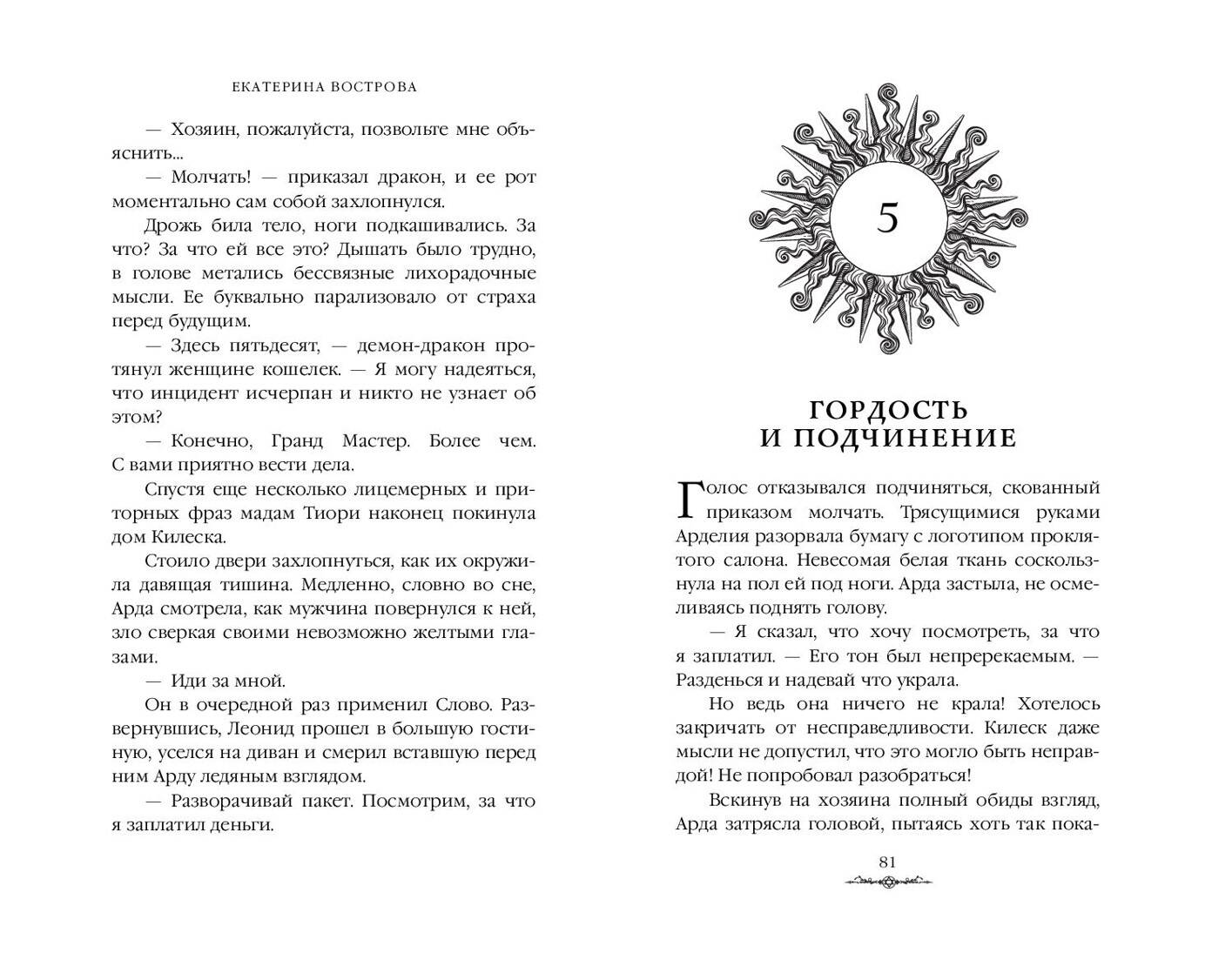 ЕКАТЕРИНА ВОСТРОВА

— Хозяин, пожалуйста, позвольте мне объяснить...

— Молчать! — приказал дракон, и ее рот моментально сам собой захлопнулся.

Дрожь била тело, ноги подкашивались. За что? За что ей все это? Дышать было трудно, в голове метались бессвязные лихорадочные мысли. Ее буквально парализовало от страха перед будущим.

— Здесь пятьдесят, — демон-дракон протянул женщине кошелек. — Я могу надеяться, что инцидент исчерпан и никто не узнает об этом?

— Конечно, Гранд Мастер. Более чем. С вами приятно вести дела.

Спустя еще несколько лицемерных и приторных фраз мадам Тиори наконец покинула дом Килеска.

Стоило двери захлопнуться, как их окружила давящая тишина. Медленно, словно во сне, Арда смотрела, как мужчина повернулся к ней, зло сверкая своими невозможно желтыми глазами.

— Иди за мной.

Он в очередной раз применил Слово. Развернувшись, Леонид прошел в большую гостиную, уселся на диван и смерил вставшую перед ним Арду ледяным взглядом.

— Разворачивай пакет. Посмотрим, за что я заплатил деньги.

5

ГОРДОСТЬ
И ПОДЧИНЕНИЕ

Голос отказывался подчиняться, скованный приказом молчать. Трясущимися руками Арделия разорвала бумагу с логотипом проклятого салона. Невесомая белая ткань соскользнула на пол ей под ноги. Арда застыла, не осмеливаясь поднять голову.

— Я сказал, что хочу посмотреть, за что я заплатил. — Его тон был непререкаемым. — Разденься и надевай что украла.

Но ведь она ничего не крала! Хотелось закричать от несправедливости. Килеск даже мысли не допустил, что это могло быть неправдой! Не попробовал разобраться!

Вскинув на хозяина полный обиды взгляд, Арда затрясла головой, пытаясь хоть так пока-

81